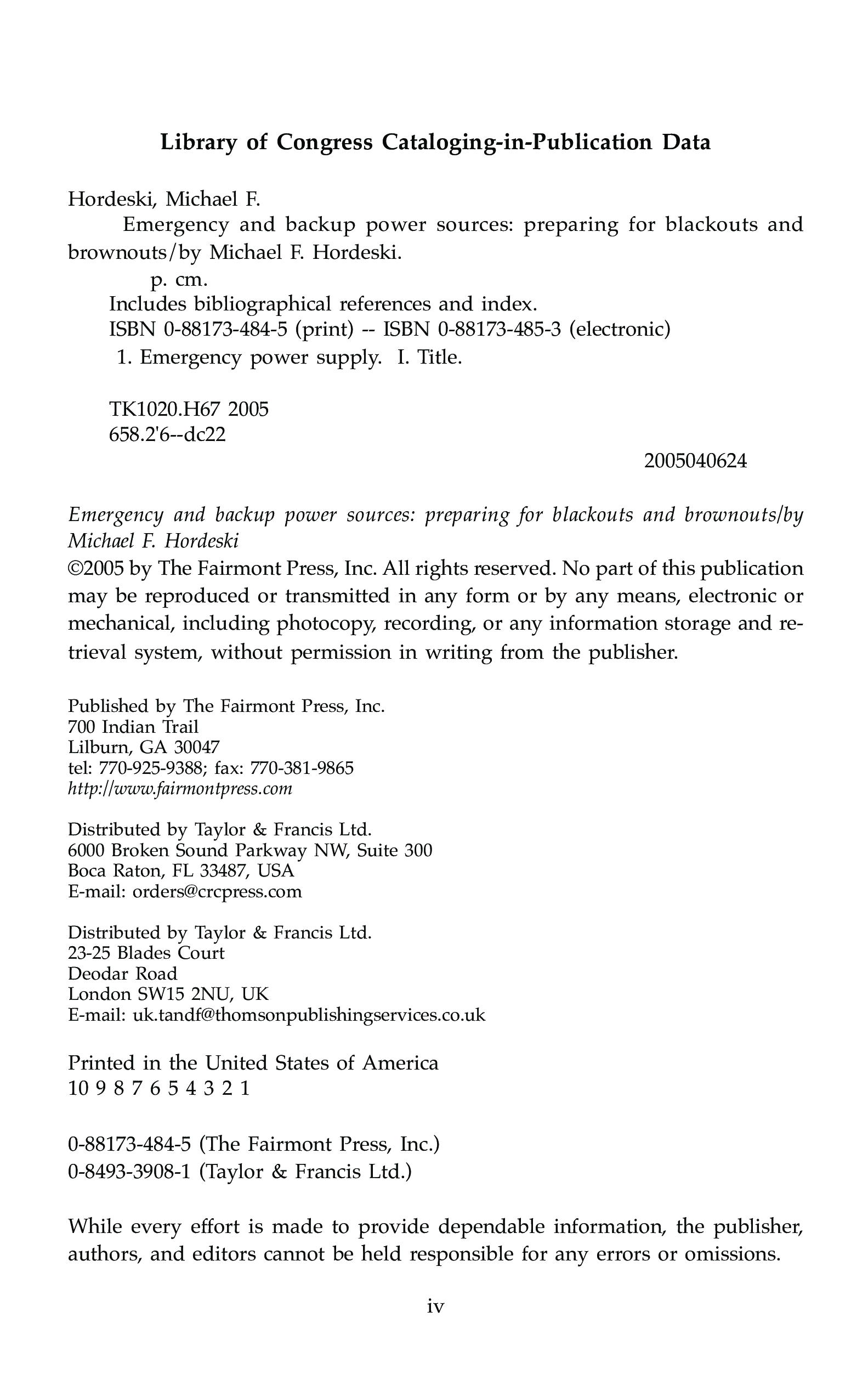 Library of Congress Cataloging-in-Publication Data

Hordeski, Michael F.
Emergency and backup power sources: preparing for blackouts and brownouts/by Michael F. Hordeski.
p. cm.
Includes bibliographical references and index.
ISBN 0-88173-484-5 (print) -- ISBN 0-88173-485-3 (electronic)
1. Emergency power supply. I. Title.

TK1020.H67 2005
658.2'6--dc22

2005040624

Emergency and backup power sources: preparing for blackouts and brownouts/by Michael F. Hordeski
©2005 by The Fairmont Press, Inc. All rights reserved. No part of this publication may be reproduced or transmitted in any form or by any means, electronic or mechanical, including photocopy, recording, or any information storage and retrieval system, without permission in writing from the publisher.

Published by The Fairmont Press, Inc.
700 Indian Trail
Lilburn, GA 30047
tel: 770-925-9388; fax: 770-381-9865
http://www.fairmontpress.com

Distributed by Taylor & Francis Ltd.
6000 Broken Sound Parkway NW, Suite 300
Boca Raton, FL 33487, USA
E-mail: orders@crcpress.com

Distributed by Taylor & Francis Ltd.
23-25 Blades Court
Deodar Road
London SW15 2NU, UK
E-mail: uk.tandf@thomsonpublishingservices.co.uk

Printed in the United States of America
10 9 8 7 6 5 4 3 2 1

0-88173-484-5 (The Fairmont Press, Inc.)
0-8493-3908-1 (Taylor & Francis Ltd.)

While every effort is made to provide dependable information, the publisher, authors, and editors cannot be held responsible for any errors or omissions.

iv